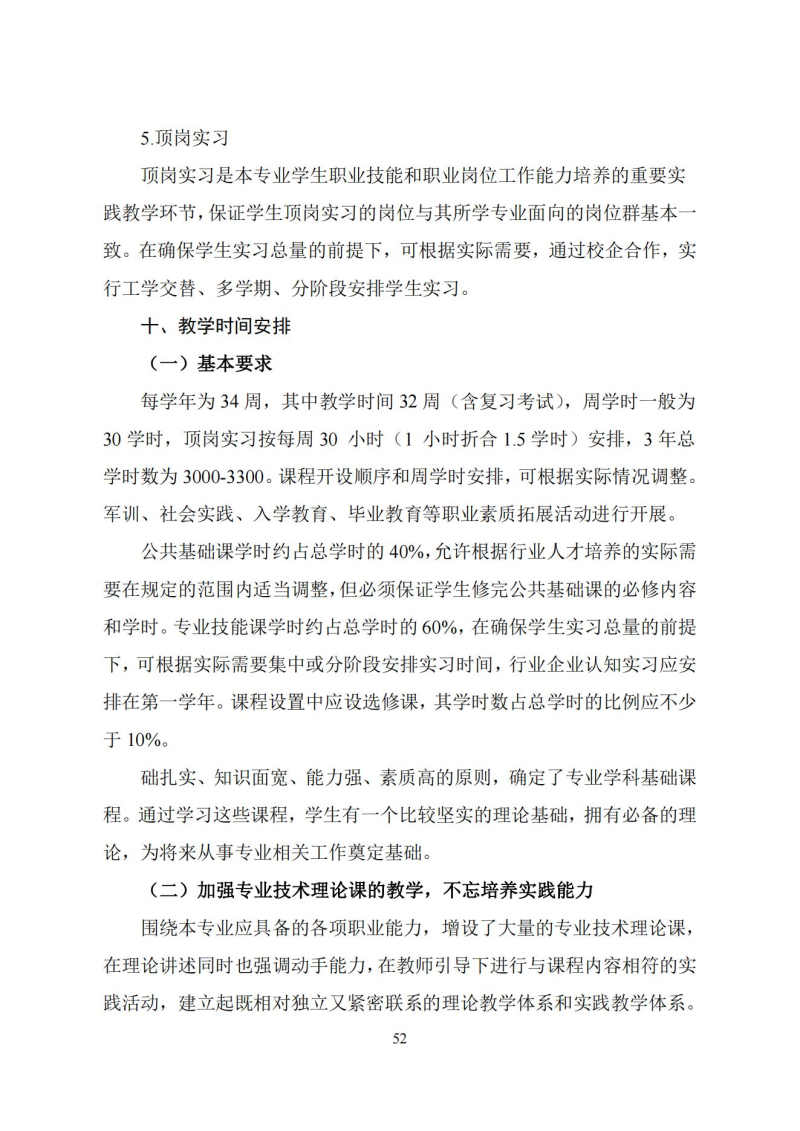 5.顶岗实习

顶岗实习是本专业学生职业技能和职业岗位工作能力培养的重要实践教学环节，保证学生顶岗实习的岗位与其所学专业面向的岗位群基本一致。在确保学生实习总量的前提下，可根据实际需要，通过校企合作，实行工学交替、多学期、分阶段安排学生实习。

十、教学时间安排

（一）基本要求

每学年为 34 周，其中教学时间 32 周（含复习考试），周学时一般为 30 学时，顶岗实习按每周 30 小时（1 小时折合 1.5 学时）安排，3 年总学时数为 3000-3300。课程开设顺序和周学时安排，可根据实际情况调整。军训、社会实践、入学教育、毕业教育等职业素质拓展活动进行开展。

公共基础课学时约占总学时的 40%，允许根据行业人才培养的实际需要在规定的范围内适当调整，但必须保证学生修完公共基础课的必修内容和学时。专业技能课学时约占总学时的 60%，在确保学生实习总量的前提下，可根据实际需要集中或分阶段安排实习时间，行业企业认知实习应安排在第一学年。课程设置中应设选修课，其学时数占总学时的比例应不少于 10%。

础扎实、知识面宽、能力强、素质高的原则，确定了专业学科基础课程。通过学习这些课程，学生有一个比较坚实的理论基础，拥有必备的理论，为将来从事专业相关工作奠定基础。

（二）加强专业技术理论课的教学，不忘培养实践能力

围绕本专业应具备的各项职业能力，增设了大量的专业技术理论课，在理论讲述同时也强调动手能力，在教师引导下进行与课程内容相符的实践活动，建立起既相对独立又紧密联系的理论教学体系和实践教学体系。

52